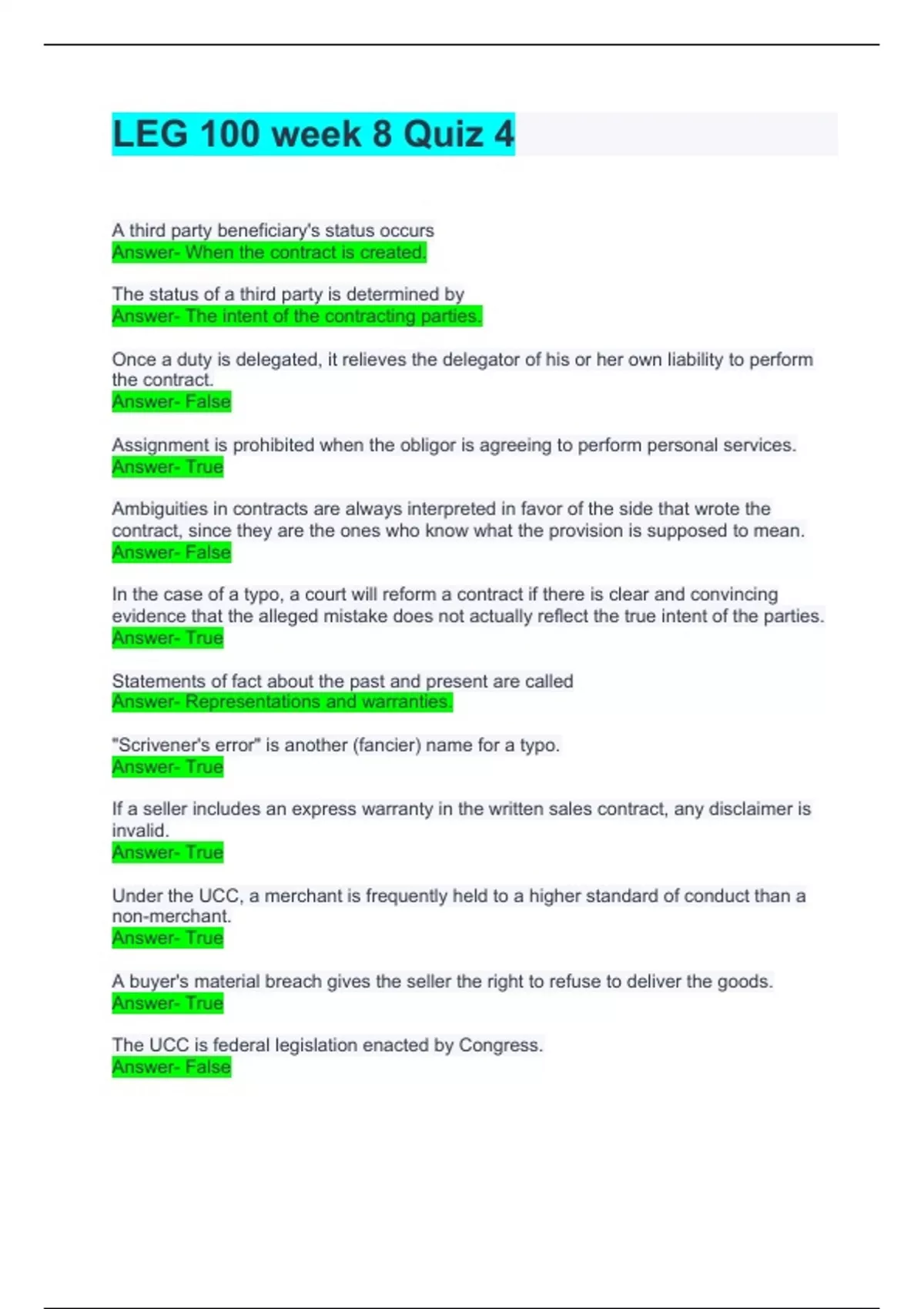 LEG 100 week 8 Quiz 4

A third party beneficiary's status occurs
Answer- When the contract is created.

The status of a third party is determined by
Answer- The intent of the contracting parties.

Once a duty is delegated, it relieves the delegator of his or her own liability to perform the contract.
Answer- False

Assignment is prohibited when the obligor is agreeing to perform personal services.
Answer- True

Ambiguities in contracts are always interpreted in favor of the side that wrote the contract, since they are the ones who know what the provision is supposed to mean.
Answer- False

In the case of a typo, a court will reform a contract if there is clear and convincing evidence that the alleged mistake does not actually reflect the true intent of the parties.
Answer- True

Statements of fact about the past and present are called
Answer- Representations and warranties.

"Scrivener's error" is another (fancier) name for a typo.
Answer- True

If a seller includes an express warranty in the written sales contract, any disclaimer is invalid.
Answer- True

Under the UCC, a merchant is frequently held to a higher standard of conduct than a non-merchant.
Answer- True

A buyer's material breach gives the seller the right to refuse to deliver the goods.
Answer- True

The UCC is federal legislation enacted by Congress.
Answer- False